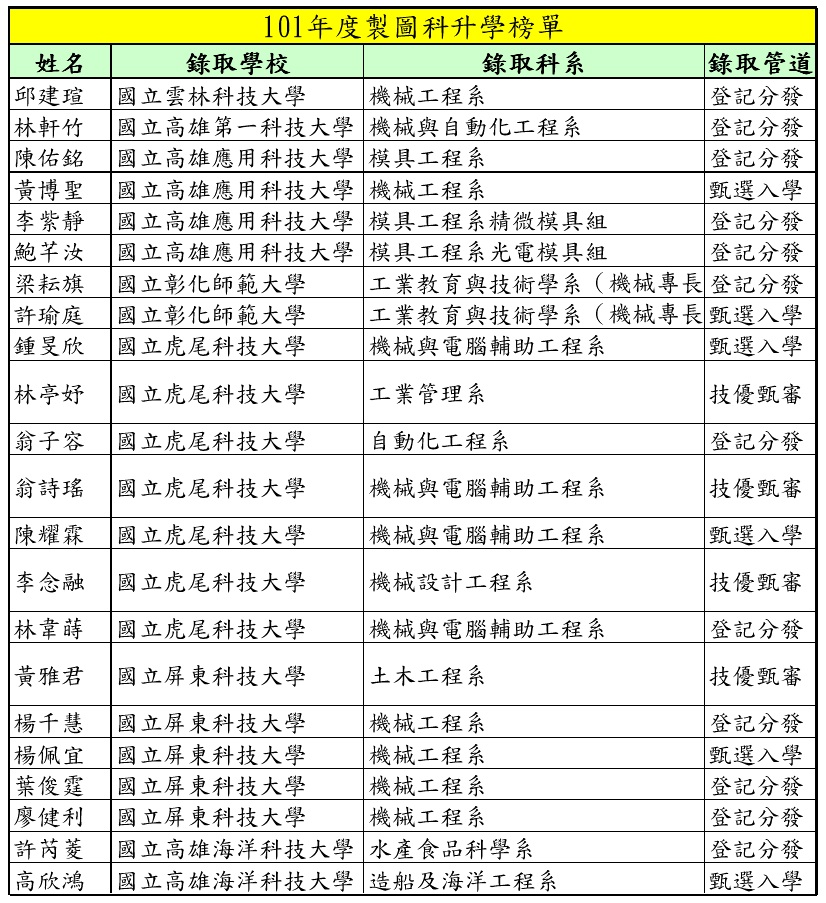 101年度製圖科升學榜單

| 姓名 | 錄取學校 | 錄取科系 | 錄取管道 |
|---|---|---|---|
| 邱建瑄 | 國立雲林科技大學 | 機械工程系 | 登記分發 |
| 林軒竹 | 國立高雄第一科技大學 | 機械與自動化工程系 | 登記分發 |
| 陳佑銘 | 國立高雄應用科技大學 | 模具工程系 | 登記分發 |
| 黃博聖 | 國立高雄應用科技大學 | 機械工程系 | 甄選入學 |
| 李紫靜 | 國立高雄應用科技大學 | 模具工程系精微模具組 | 登記分發 |
| 鮑芊汝 | 國立高雄應用科技大學 | 模具工程系光電模具組 | 登記分發 |
| 梁耘旗 | 國立彰化師範大學 | 工業教育與技術學系（機械專長 | 登記分發 |
| 許瑜庭 | 國立彰化師範大學 | 工業教育與技術學系（機械專長 | 甄選入學 |
| 鍾旻欣 | 國立虎尾科技大學 | 機械與電腦輔助工程系 | 甄選入學 |
| 林亭妤 | 國立虎尾科技大學 | 工業管理系 | 技優甄審 |
| 翁子容 | 國立虎尾科技大學 | 自動化工程系 | 登記分發 |
| 翁詩瑤 | 國立虎尾科技大學 | 機械與電腦輔助工程系 | 技優甄審 |
| 陳耀霖 | 國立虎尾科技大學 | 機械與電腦輔助工程系 | 甄選入學 |
| 李念融 | 國立虎尾科技大學 | 機械設計工程系 | 技優甄審 |
| 林韋蒔 | 國立虎尾科技大學 | 機械與電腦輔助工程系 | 登記分發 |
| 黃雅君 | 國立屏東科技大學 | 土木工程系 | 技優甄審 |
| 楊千慧 | 國立屏東科技大學 | 機械工程系 | 登記分發 |
| 楊佩宜 | 國立屏東科技大學 | 機械工程系 | 甄選入學 |
| 葉俊霆 | 國立屏東科技大學 | 機械工程系 | 登記分發 |
| 廖健利 | 國立屏東科技大學 | 機械工程系 | 登記分發 |
| 許芮菱 | 國立高雄海洋科技大學 | 水產食品科學系 | 登記分發 |
| 高欣鴻 | 國立高雄海洋科技大學 | 造船及海洋工程系 | 甄選入學 |